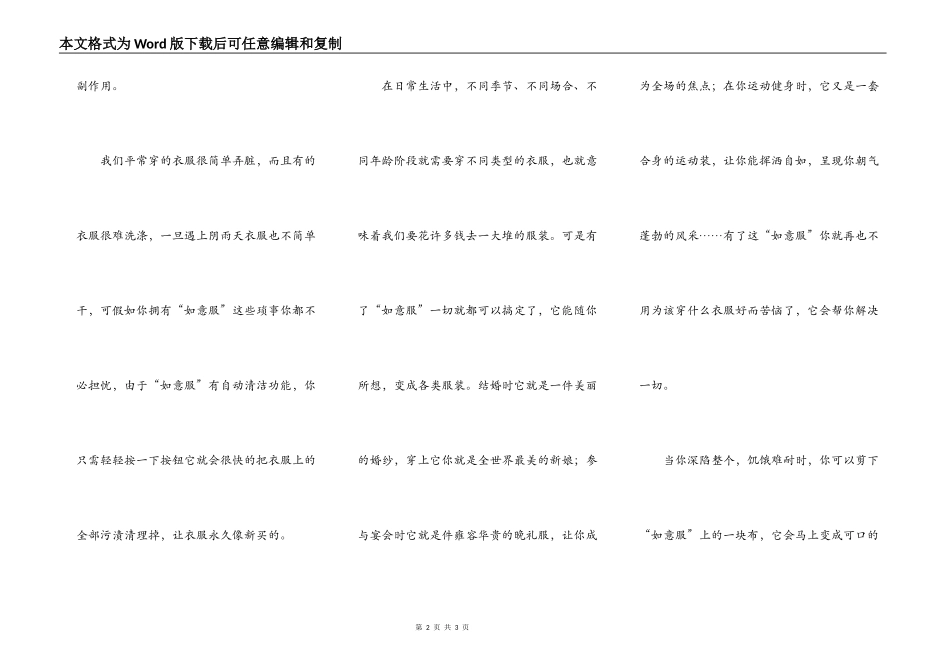 本文格式为Word版下载后可任意编辑和复制

副作用。

我们平常穿的衣服很简单弄脏，而且有的衣服很难洗涤，一旦遇上阴雨天衣服也不简单干，可假如你拥有“如意服”这些琐事你都不必担忧，由于“如意服”有自动清洁功能，你只需轻轻按一下按钮它就会很快的把衣服上的全部污渍清理掉，让衣服永久像新买的。

在日常生活中，不同季节、不同场合、不同年龄阶段就需要穿不同类型的衣服，也就意味着我们要花许多钱去一大堆的服装。可是有了“如意服”一切就都可以搞定了，它能随你所想，变成各类服装。结婚时它就是一件美丽的婚纱，穿上它你就是全世界最美的新娘；参与宴会时它就是件雍容华贵的晚礼服，让你成为全场的焦点；在你运动健身时，它又是一套合身的运动装，让你能挥洒自如，呈现你朝气蓬勃的风采……有了这“如意服”你就再也不用为该穿什么衣服好而苦恼了，它会帮你解决一切。

当你深陷整个，饥饿难耐时，你可以剪下“如意服”上的一块布，它会马上变成可口的

第 2 页 共 3 页